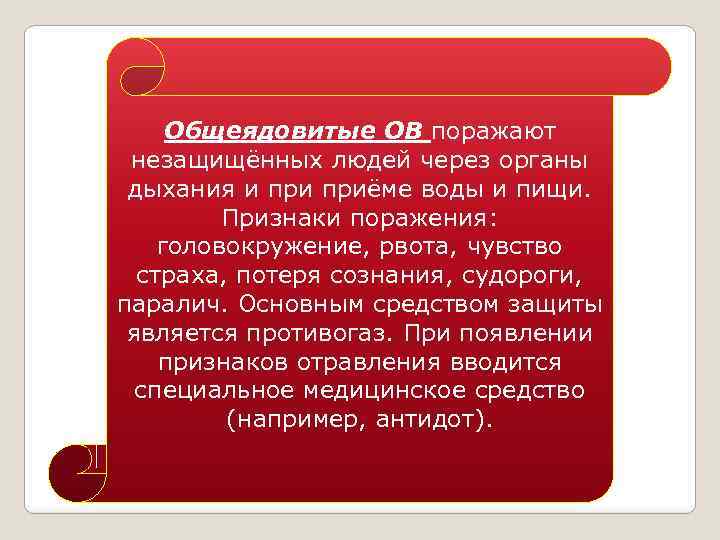 Общеядовитые ОВ поражают незащищённых людей через органы дыхания и при приёме воды и пищи. Признаки поражения: головокружение, рвота, чувство страха, потеря сознания, судороги, паралич. Основным средством защиты является противогаз. При появлении признаков отравления вводится специальное медицинское средство (например, антидот).